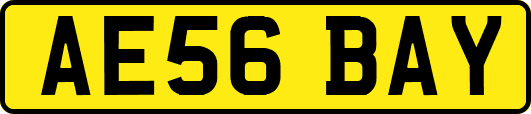 AE56 BAY